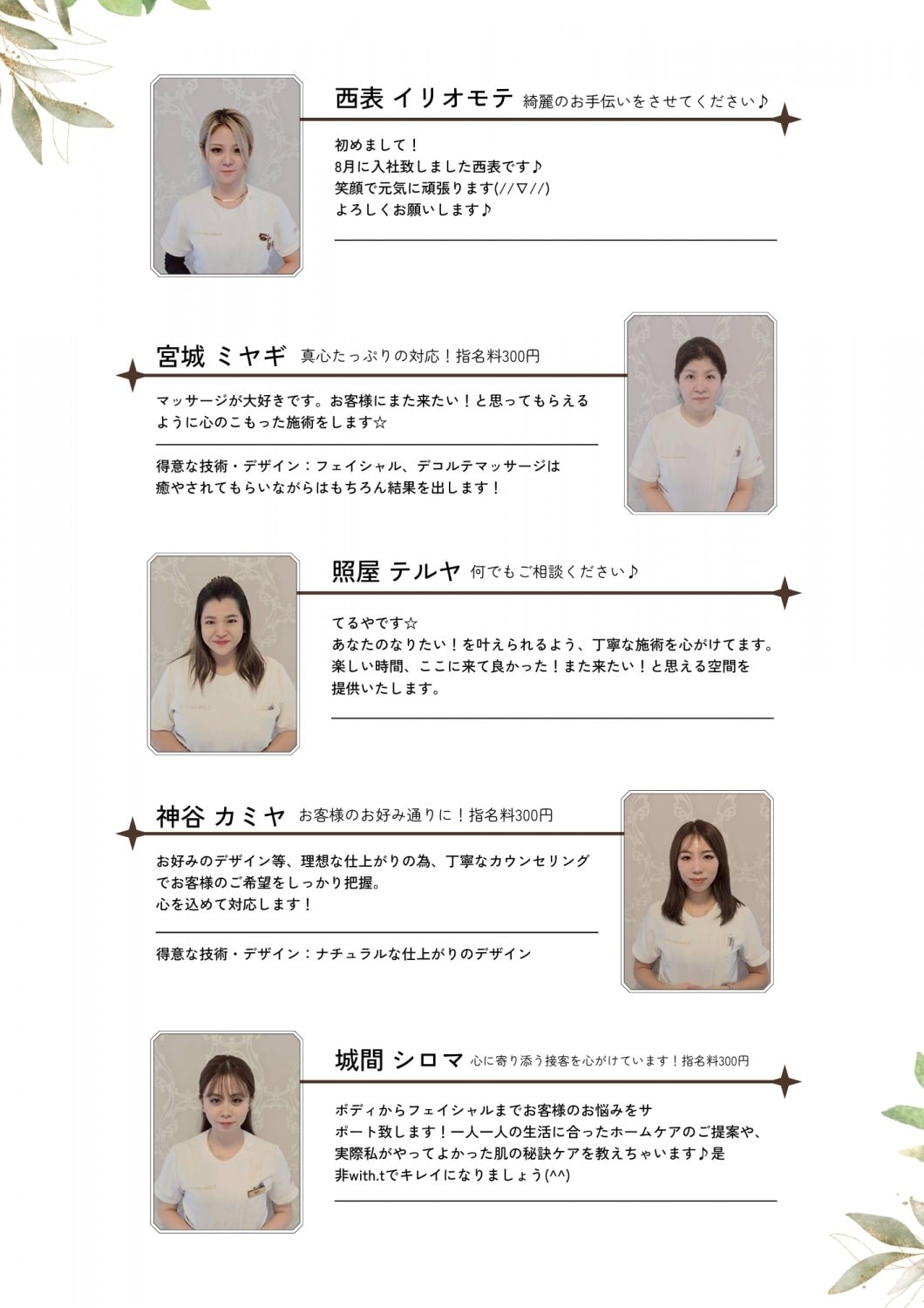 西表 イリオモテ 綺麗のお手伝いをさせてください♪

初めまして！
8月に入社致しました西表です♪
笑顔で元気に頑張ります(//▽//)
よろしくお願いします♪

宮城 ミヤギ 真心たっぷりの対応！指名料300円

マッサージが大好きです。お客様にまた来たい！と思ってもらえるように心のこもった施術をします☆

得意な技術・デザイン：フェイシャル、デコルテマッサージは癒やされてもらいながらはもちろん結果を出します！

照屋 テルヤ 何でもご相談ください♪

てるやです☆
あなたのなりたい！を叶えられるよう、丁寧な施術を心がけてます。
楽しい時間、ここに来て良かった！また来たい！と思える空間を提供いたします。

神谷 カミヤ お客様のお好み通りに！指名料300円

お好みのデザイン等、理想な仕上がりの為、丁寧なカウンセリングでお客様のご希望をしっかり把握。
心を込めて対応します！

得意な技術・デザイン：ナチュラルな仕上がりのデザイン

城間 シロマ 心に寄り添う接客を心がけています！指名料300円

ボディからフェイシャルまでお客様のお悩みをサポート致します！一人一人の生活に合ったホームケアのご提案や、実際私がやってよかった肌の秘訣ケアを教えちゃいます♪是非with.tでキレイになりましょう(^^)